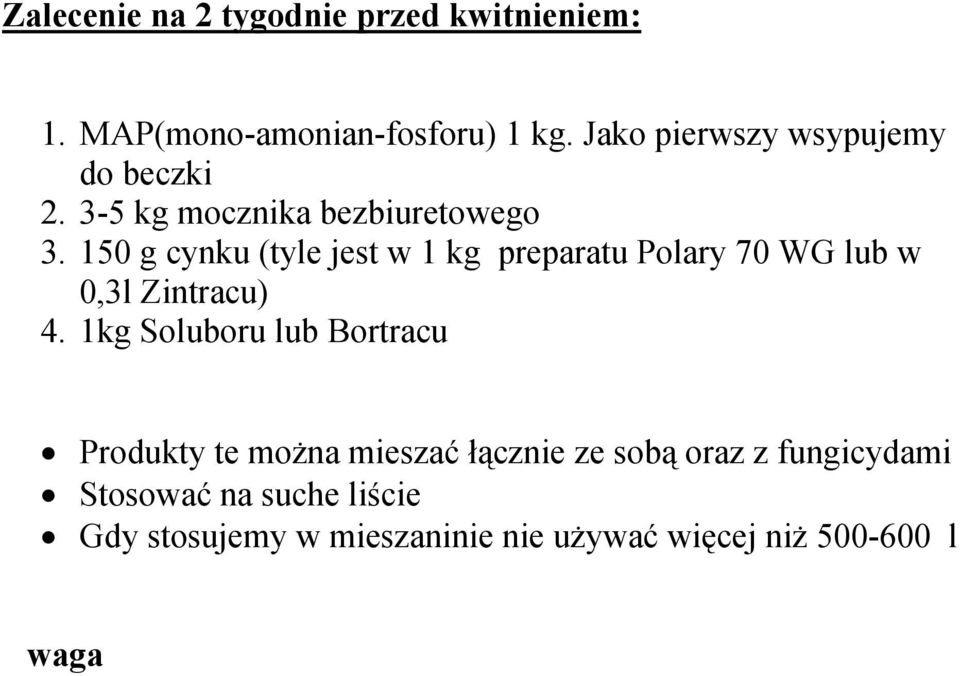 Zalecenie na 2 tygodnie przed kwitnieniem:

1. MAP(mono-amonian-fosforu) 1 kg. Jako pierwszy wsypujemy do beczki
2. 3-5 kg mocznika bezbiuretowego
3. 150 g cynku (tyle jest w 1 kg preparatu Polary 70 WG lub w 0,3l Zintracu)
4. 1kg Soluboru lub Bortracu

• Produkty te można mieszać łącznie ze sobą oraz z fungicydami
• Stosować na suche liście
• Gdy stosujemy w mieszaninie nie używać więcej niż 500-600 l

waga